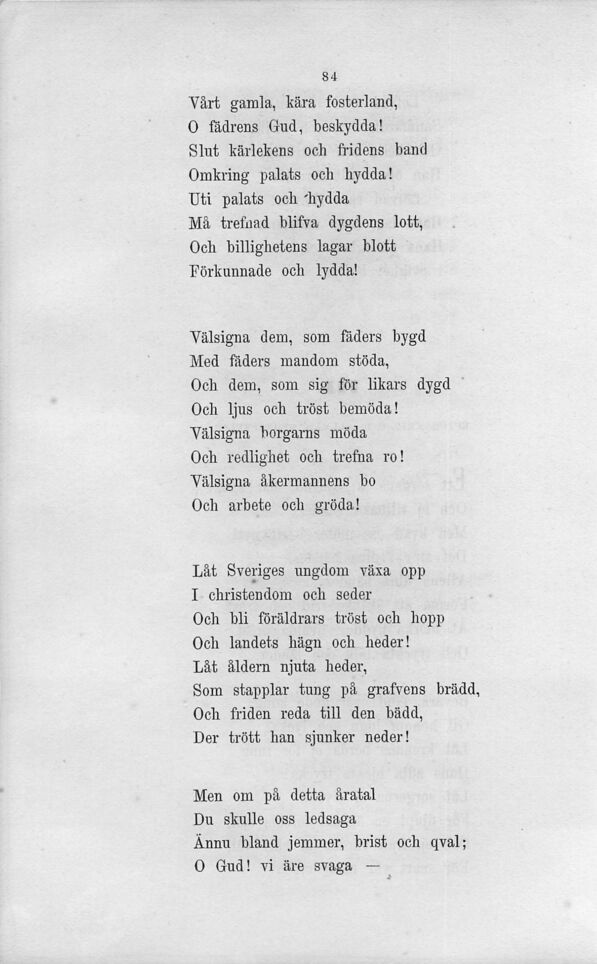 84

Vårt gamla, kära fosterland,
O fädrens Gud, beskydda!
Slut kärlekens och fridens band
Omkring palats och hydda!
Uti palats och hydda
Må trefnad blifva dygdens lott,
Och billighetens lagar blott
Förkunnade och lydda!

Välsigna dem, som fäders bygd
Med fäders mandom stöda,
Och dem, som sig för likars dygd
Och ljus och tröst bemöda!
Välsigna borgarns möda
Och redlighet och trefna ro!
Välsigna åkermannens bo
Och arbete och gröda!

Låt Sveriges ungdom växa opp
I christendom och seder
Och bli föräldrars tröst och hopp
Och landets hägn och heder!
Låt åldern njuta heder,
Som stapplar tung på grafvens brädd,
Och friden reda till den bädd,
Der trött han sjunker neder!

Men om på detta åratal
Du skulle oss ledsaga
Ännu bland jemmer, brist och qval;
O Gud! vi äre svaga —